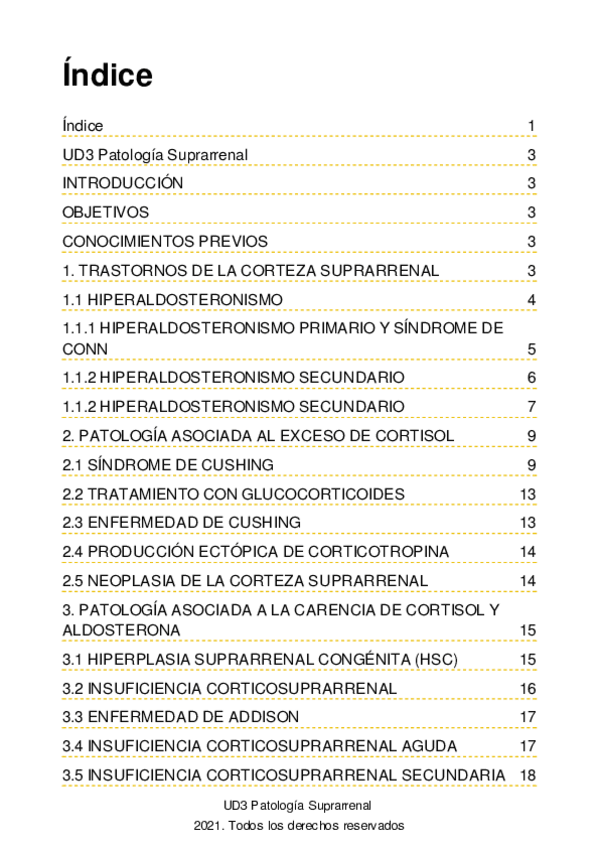 Índice

Índice 1

UD3 Patología Suprarrenal 3

INTRODUCCIÓN 3

OBJETIVOS 3

CONOCIMIENTOS PREVIOS 3

1. TRASTORNOS DE LA CORTEZA SUPRARRENAL 3

1.1 HIPERALDOSTERONISMO 4

1.1.1 HIPERALDOSTERONISMO PRIMARIO Y SÍNDROME DE CONN 5

1.1.2 HIPERALDOSTERONISMO SECUNDARIO 6

1.1.2 HIPERALDOSTERONISMO SECUNDARIO 7

2. PATOLOGÍA ASOCIADA AL EXCESO DE CORTISOL 9

2.1 SÍNDROME DE CUSHING 9

2.2 TRATAMIENTO CON GLUCOCORTICOIDES 13

2.3 ENFERMEDAD DE CUSHING 13

2.4 PRODUCCIÓN ECTÓPICA DE CORTICOTROPINA 14

2.5 NEOPLASIA DE LA CORTEZA SUPRARRENAL 14

3. PATOLOGÍA ASOCIADA A LA CARENCIA DE CORTISOL Y ALDOSTERONA 15

3.1 HIPERPLASIA SUPRARRENAL CONGÉNITA (HSC) 15

3.2 INSUFICIENCIA CORTICOSUPRARRENAL 16

3.3 ENFERMEDAD DE ADDISON 17

3.4 INSUFICIENCIA CORTICOSUPRARRENAL AGUDA 17

3.5 INSUFICIENCIA CORTICOSUPRARRENAL SECUNDARIA 18

UD3 Patología Suprarrenal

2021. Todos los derechos reservados